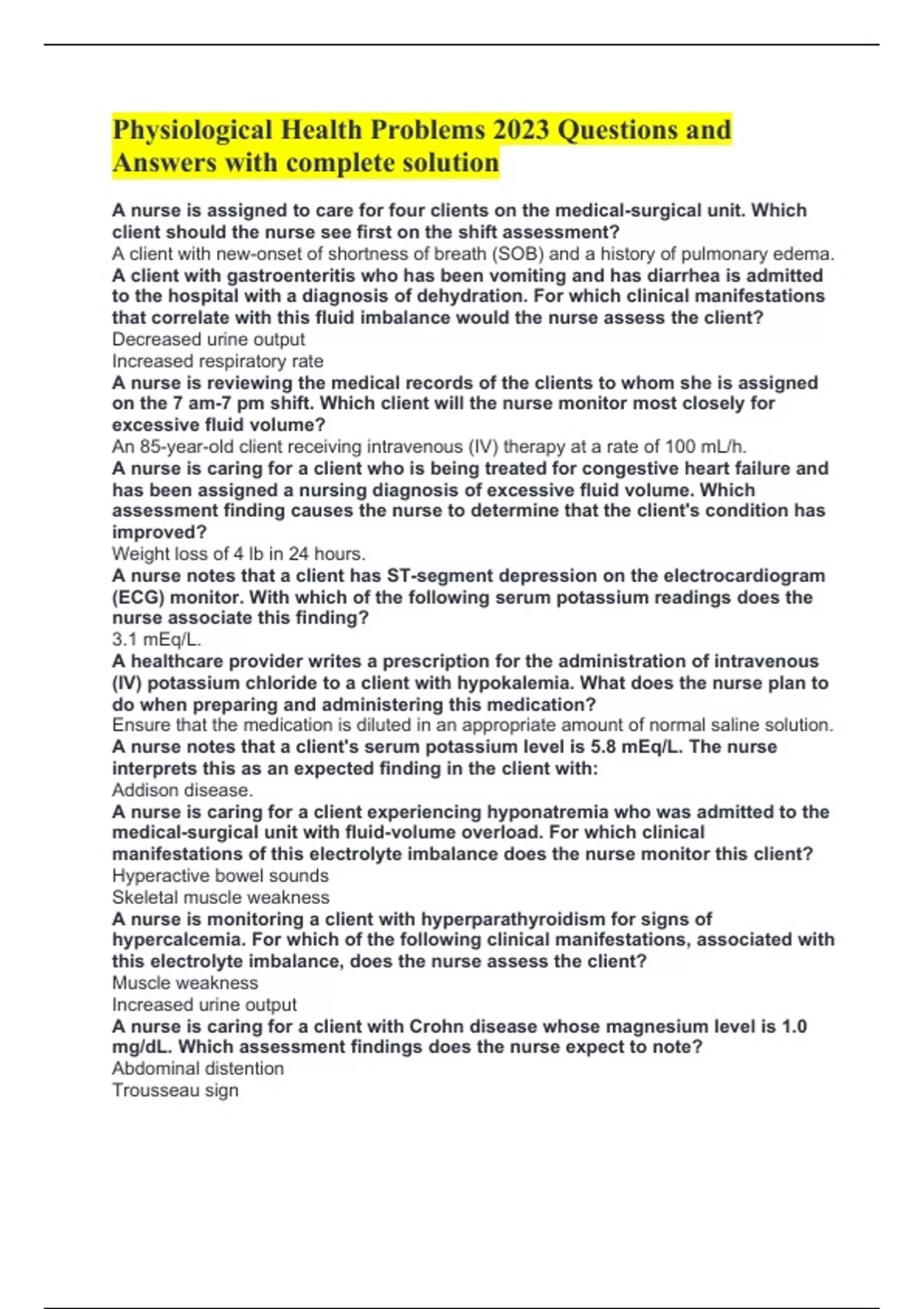 Physiological Health Problems 2023 Questions and Answers with complete solution

A nurse is assigned to care for four clients on the medical-surgical unit. Which client should the nurse see first on the shift assessment?
A client with new-onset of shortness of breath (SOB) and a history of pulmonary edema.
A client with gastroenteritis who has been vomiting and has diarrhea is admitted to the hospital with a diagnosis of dehydration. For which clinical manifestations that correlate with this fluid imbalance would the nurse assess the client?
Decreased urine output
Increased respiratory rate
A nurse is reviewing the medical records of the clients to whom she is assigned on the 7 am-7 pm shift. Which client will the nurse monitor most closely for excessive fluid volume?
An 85-year-old client receiving intravenous (IV) therapy at a rate of 100 mL/h.
A nurse is caring for a client who is being treated for congestive heart failure and has been assigned a nursing diagnosis of excessive fluid volume. Which assessment finding causes the nurse to determine that the client's condition has improved?
Weight loss of 4 lb in 24 hours.
A nurse notes that a client has ST-segment depression on the electrocardiogram (ECG) monitor. With which of the following serum potassium readings does the nurse associate this finding?
3.1 mEq/L.
A healthcare provider writes a prescription for the administration of intravenous (IV) potassium chloride to a client with hypokalemia. What does the nurse plan to do when preparing and administering this medication?
Ensure that the medication is diluted in an appropriate amount of normal saline solution.
A nurse notes that a client's serum potassium level is 5.8 mEq/L. The nurse interprets this as an expected finding in the client with:
Addison disease.
A nurse is caring for a client experiencing hyponatremia who was admitted to the medical-surgical unit with fluid-volume overload. For which clinical manifestations of this electrolyte imbalance does the nurse monitor this client?
Hyperactive bowel sounds
Skeletal muscle weakness
A nurse is monitoring a client with hyperparathyroidism for signs of hypercalcemia. For which of the following clinical manifestations, associated with this electrolyte imbalance, does the nurse assess the client?
Muscle weakness
Increased urine output
A nurse is caring for a client with Crohn disease whose magnesium level is 1.0 mg/dL. Which assessment findings does the nurse expect to note?
Abdominal distention
Trousseau sign